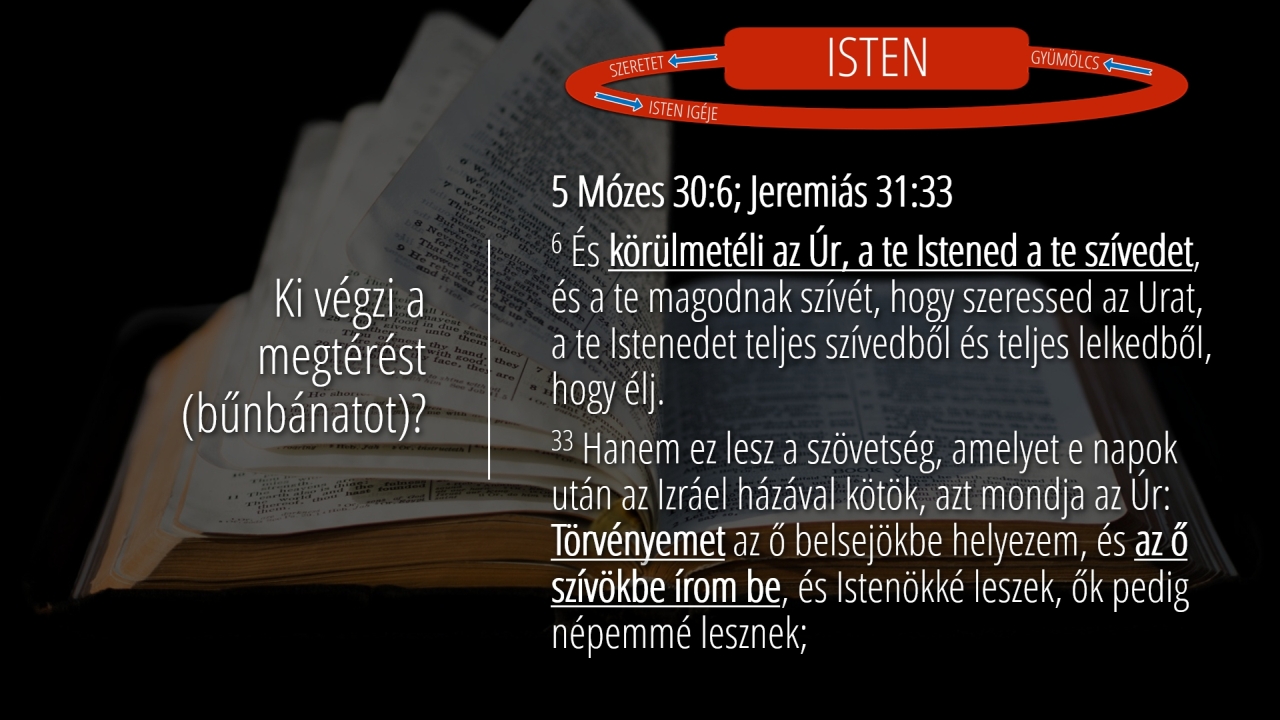 ISTEN

SZERETET

GYÜMÖLCS

ISTEN IGÉJE

Ki végzi a megtérést (bűnbánatot)?

5 Mózes 30:6; Jeremiás 31:33

$^{6}$ És körülmetéli az Úr, a te Istened a te szívedet, és a te magodnak szívét, hogy szeressed az Urat, a te Istenedet teljes szívedből és teljes lelkedből, hogy élj.

$^{33}$ Hanem ez lesz a szövetség, amelyet e napok után az Izráel házával kötök, azt mondja az Úr: Törvényemet az ő belsejökbe helyezem, és az ő szívökbe írom be, és Istenökké leszek, ők pedig népemmé lesznek;